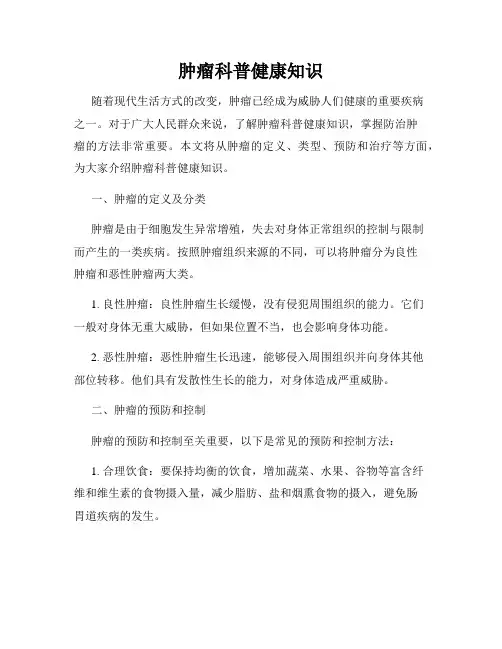 肿瘤科普健康知识

随着现代生活方式的改变，肿瘤已经成为威胁人们健康的重要疾病之一。对于广大人民群众来说，了解肿瘤科普健康知识，掌握防治肿瘤的方法非常重要。本文将从肿瘤的定义、类型、预防和治疗等方面，为大家介绍肿瘤科普健康知识。

一、肿瘤的定义及分类

肿瘤是由于细胞发生异常增殖，失去对身体正常组织的控制与限制而产生的一类疾病。按照肿瘤组织来源的不同，可以将肿瘤分为良性肿瘤和恶性肿瘤两大类。

1. 良性肿瘤：良性肿瘤生长缓慢，没有侵犯周围组织的能力。它们一般对身体无重大威胁，但如果位置不当，也会影响身体功能。

2. 恶性肿瘤：恶性肿瘤生长迅速，能够侵入周围组织并向身体其他部位转移。他们具有发散性生长的能力，对身体造成严重威胁。

二、肿瘤的预防和控制

肿瘤的预防和控制至关重要，以下是常见的预防和控制方法：

1. 合理饮食：要保持均衡的饮食，增加蔬菜、水果、谷物等富含纤维和维生素的食物摄入量，减少脂肪、盐和烟熏食物的摄入，避免肠胃道疾病的发生。